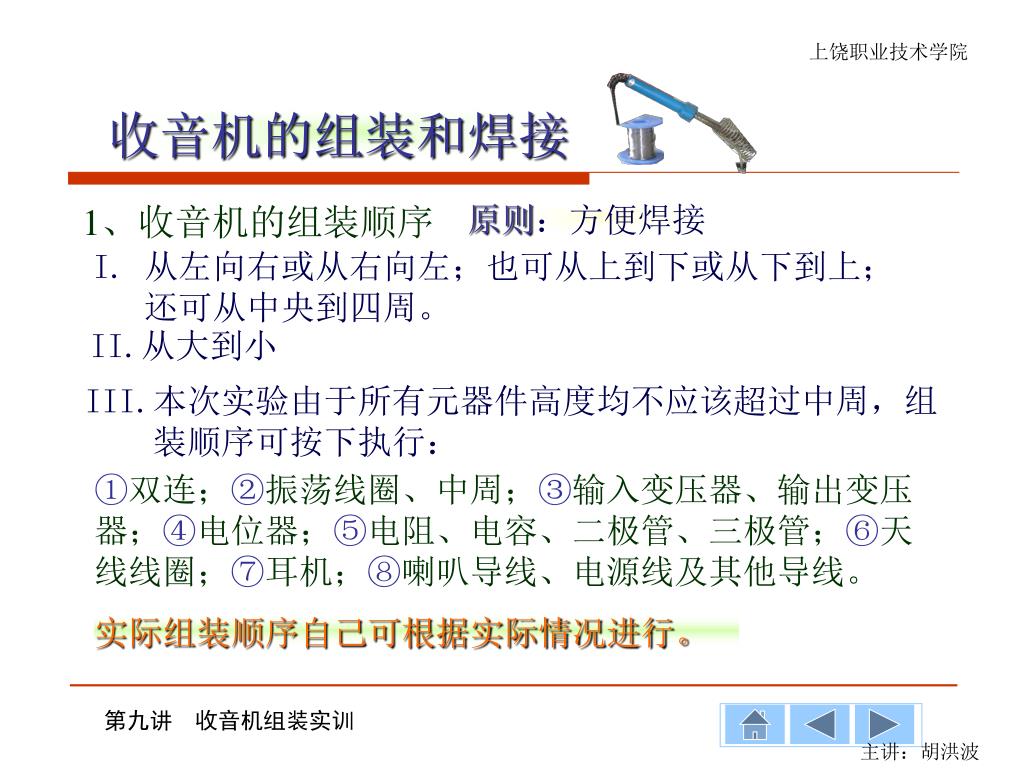 上饶职业技术学院

收音机的组装和焊接

1、收音机的组装顺序　原则：方便焊接

I. 从左向右或从右向左；也可从上到下或从下到上；还可从中央到四周。

II. 从大到小

III. 本次实验由于所有元器件高度均不应该超过中周，组装顺序可按下执行：

①双连；②振荡线圈、中周；③输入变压器、输出变压器；④电位器；⑤电阻、电容、二极管、三极管；⑥天线线圈；⑦耳机；⑧喇叭导线、电源线及其他导线。

实际组装顺序自己可根据实际情况进行。

第九讲　收音机组装实训

主讲：胡洪波